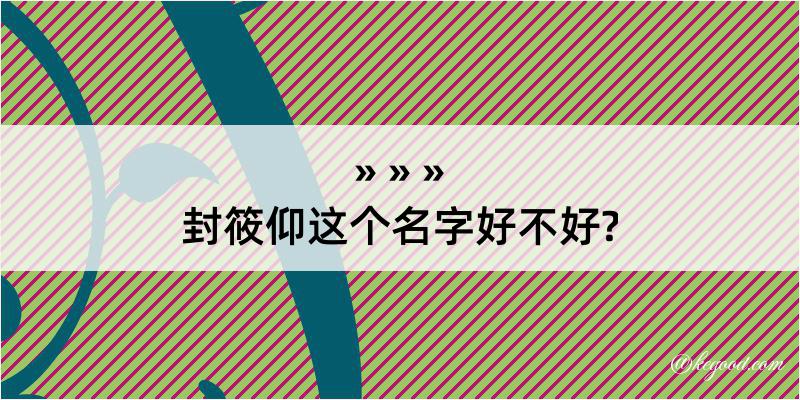 » » »
封筱仰这个名字好不好?

@kegood.com